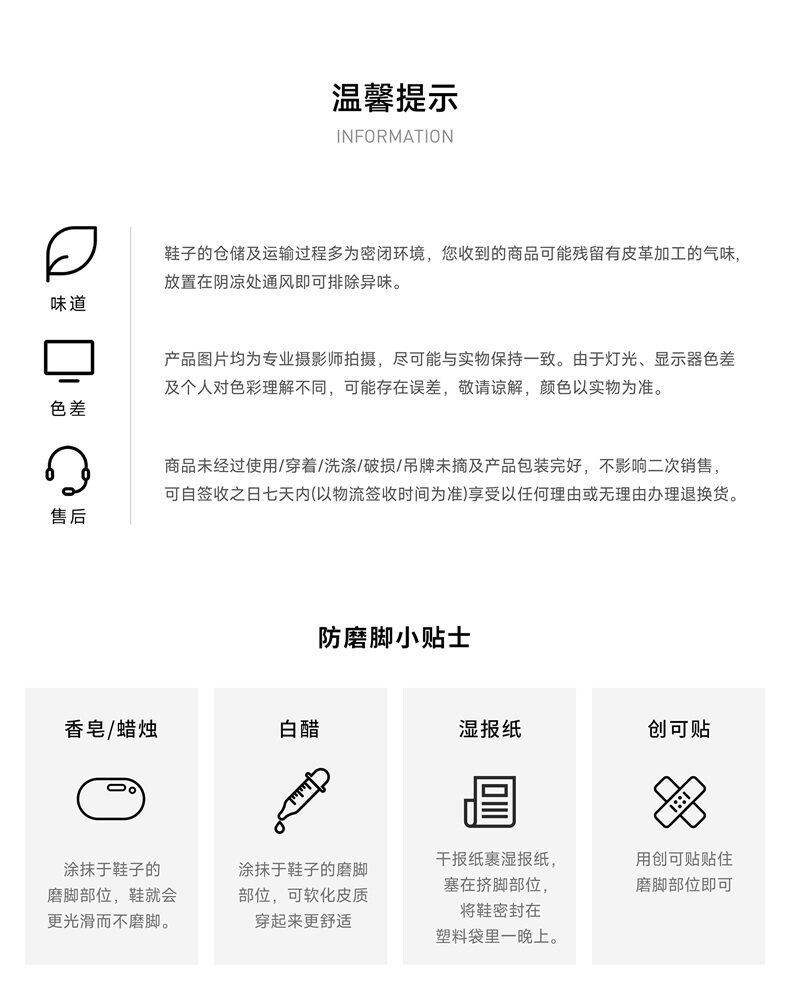 温馨提示
INFORMATION

味道

鞋子的仓储及运输过程多为密闭环境，您收到的商品可能残留有皮革加工的气味，放置在阴凉处通风即可排除异味。

色差

产品图片均为专业摄影师拍摄，尽可能与实物保持一致。由于灯光、显示器色差及个人对色彩理解不同，可能存在误差，敬请谅解，颜色以实物为准。

售后

商品未经过使用/穿着/洗涤/破损/吊牌未摘及产品包装完好，不影响二次销售，可自签收之日七天内(以物流签收时间为准)享受以任何理由或无理由办理退换货。

防磨脚小贴士

香皂/蜡烛

涂抹于鞋子的磨脚部位，鞋就会更光滑而不磨脚。

白醋

涂抹于鞋子的磨脚部位，可软化皮质穿起来更舒适

湿报纸

干报纸裹湿报纸，塞在挤脚部位，将鞋密封在塑料袋里一晚上。

创可贴

用创可贴贴住磨脚部位即可